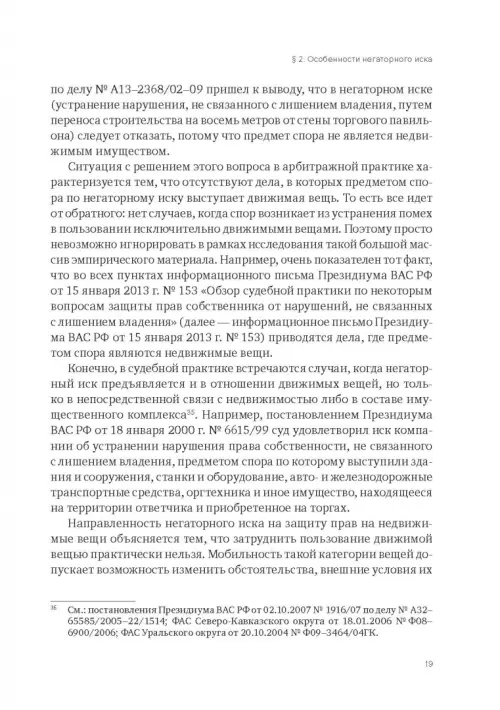 § 2. Особенности негаторного иска

по делу № А13–2368/02–09 пришел к выводу, что в негаторном иске (устранение нарушения, не связанного с лишением владения, путем переноса строительства на восемь метров от стены торгового павильона) следует отказать, потому что предмет спора не является недвижимым имуществом.

Ситуация с решением этого вопроса в арбитражной практике характеризуется тем, что отсутствуют дела, в которых предметом спора по негаторному иску выступает движимая вещь. То есть все идет от обратного: нет случаев, когда спор возникает из устранения помех в пользовании исключительно движимыми вещами. Поэтому просто невозможно игнорировать в рамках исследования такой большой массив эмпирического материала. Например, очень показателен тот факт, что во всех пунктах информационного письма Президиума ВАС РФ от 15 января 2013 г. № 153 «Обзор судебной практики по некоторым вопросам защиты прав собственника от нарушений, не связанных с лишением владения» (далее — информационное письмо Президиума ВАС РФ от 15 января 2013 г. № 153) приводятся дела, где предметом спора являются недвижимые вещи.

Конечно, в судебной практике встречаются случаи, когда негаторный иск предъявляется и в отношении движимых вещей, но только в непосредственной связи с недвижимостью либо в составе имущественного комплекса$^{35}$. Например, постановлением Президиума ВАС РФ от 18 января 2000 г. № 6615/99 суд удовлетворил иск компании об устранении нарушения права собственности, не связанного с лишением владения, предметом спора по которому выступили здания и сооружения, станки и оборудование, авто- и железнодорожные транспортные средства, оргтехника и иное имущество, находящееся на территории ответчика и приобретенное на торгах.

Направленность негаторного иска на защиту прав на недвижимые вещи объясняется тем, что затруднить пользование движимой вещью практически нельзя. Мобильность такой категории вещей допускает возможность изменить обстоятельства, внешние условия их

$^{35}$ См.: постановления Президиума ВАС РФ от 02.10.2007 № 1916/07 по делу № А32–65585/2005–22/1514; ФАС Северо-Кавказского округа от 18.01.2006 № Ф08–6900/2006; ФАС Уральского округа от 20.10.2004 № Ф09–3464/04ГК.

19